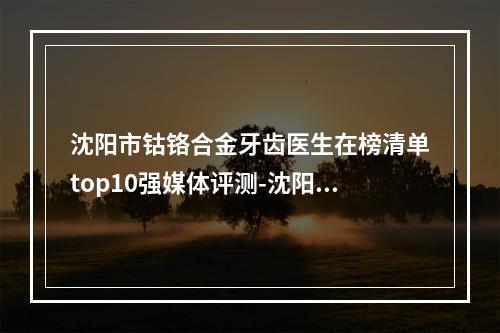 沈阳市钴铬合金牙齿医生在榜清单top10强媒体评测-沈阳...